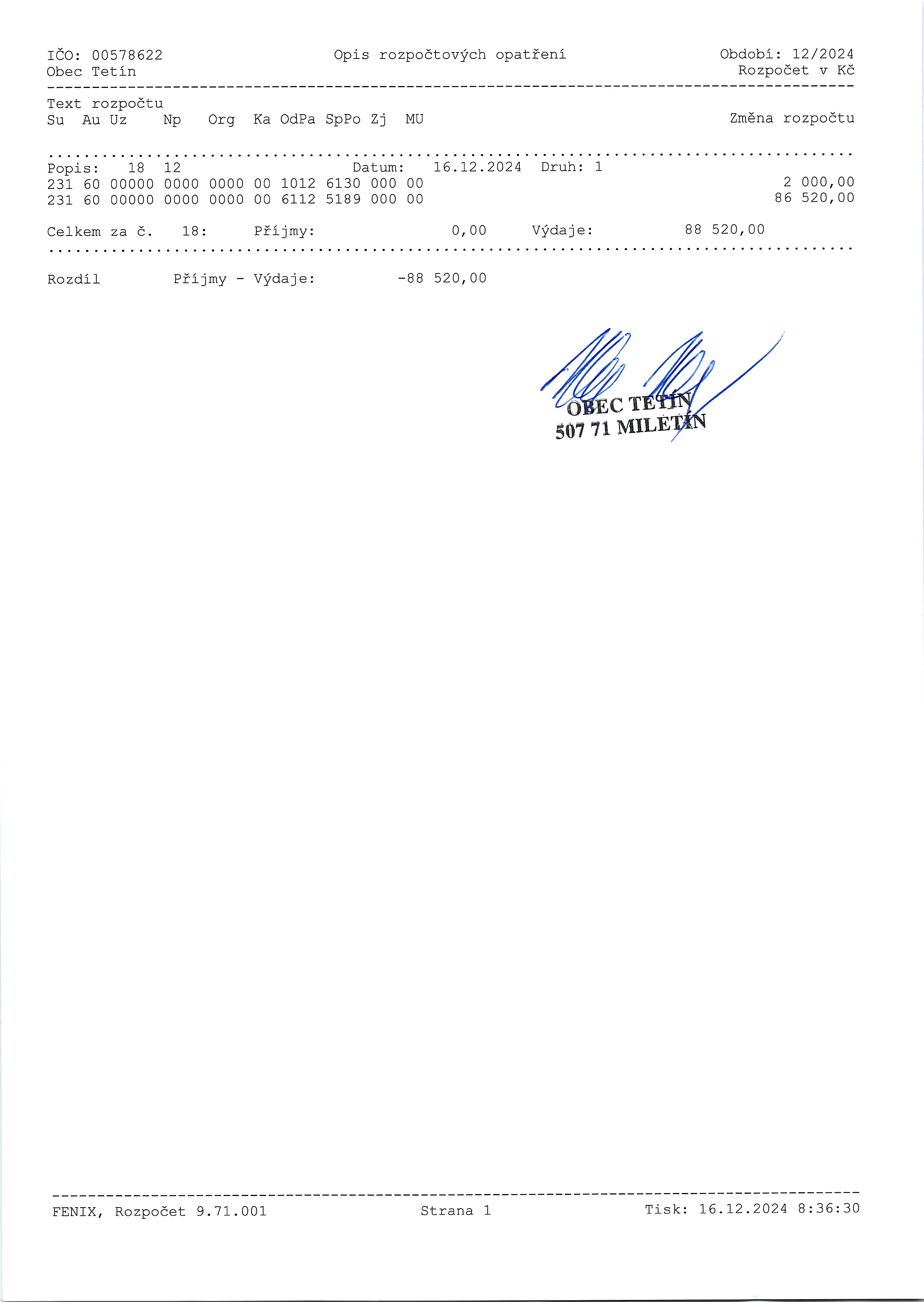 IČO: 00578622 Opis rozpočtových opatření Období: 12/2024
Obec Tetín Rozpočet v Kč

Text rozpočtu
Su Au Uz Np Org Ka OdPa SpPo Zj MU Změna rozpočtu

Popis: 18 12 Datum: 16.12.2024 Druh: 1
231 60 00000 0000 0000 00 1012 6130 000 00 2 000,00
231 60 00000 0000 0000 00 6112 5189 000 00 86 520,00

Celkem za č. 18: Příjmy: 0,00 Výdaje: 88 520,00

Rozdíl Příjmy - Výdaje: -88 520,00

OBEC TETÍN
507 71 MILETÍN

FENIX, Rozpočet 9.71.001 Strana 1 Tisk: 16.12.2024 8:36:30